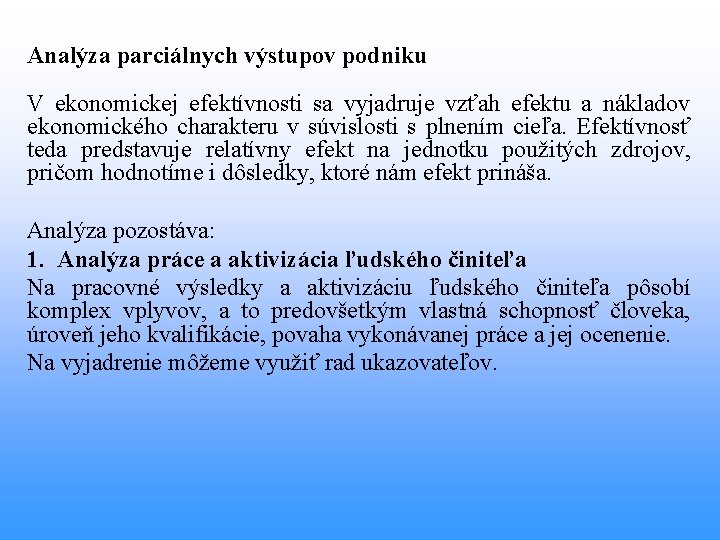 Analýza parciálnych výstupov podniku

V ekonomickej efektívnosti sa vyjadruje vzťah efektu a nákladov ekonomického charakteru v súvislosti s plnením cieľa. Efektívnosť teda predstavuje relatívny efekt na jednotku použitých zdrojov, pričom hodnotíme i dôsledky, ktoré nám efekt prináša.

Analýza pozostáva:

1. Analýza práce a aktivizácia ľudského činiteľa

Na pracovné výsledky a aktivizáciu ľudského činiteľa pôsobí komplex vplyvov, a to predovšetkým vlastná schopnosť človeka, úroveň jeho kvalifikácie, povaha vykonávanej práce a jej ocenenie.

Na vyjadrenie môžeme využiť rad ukazovateľov.